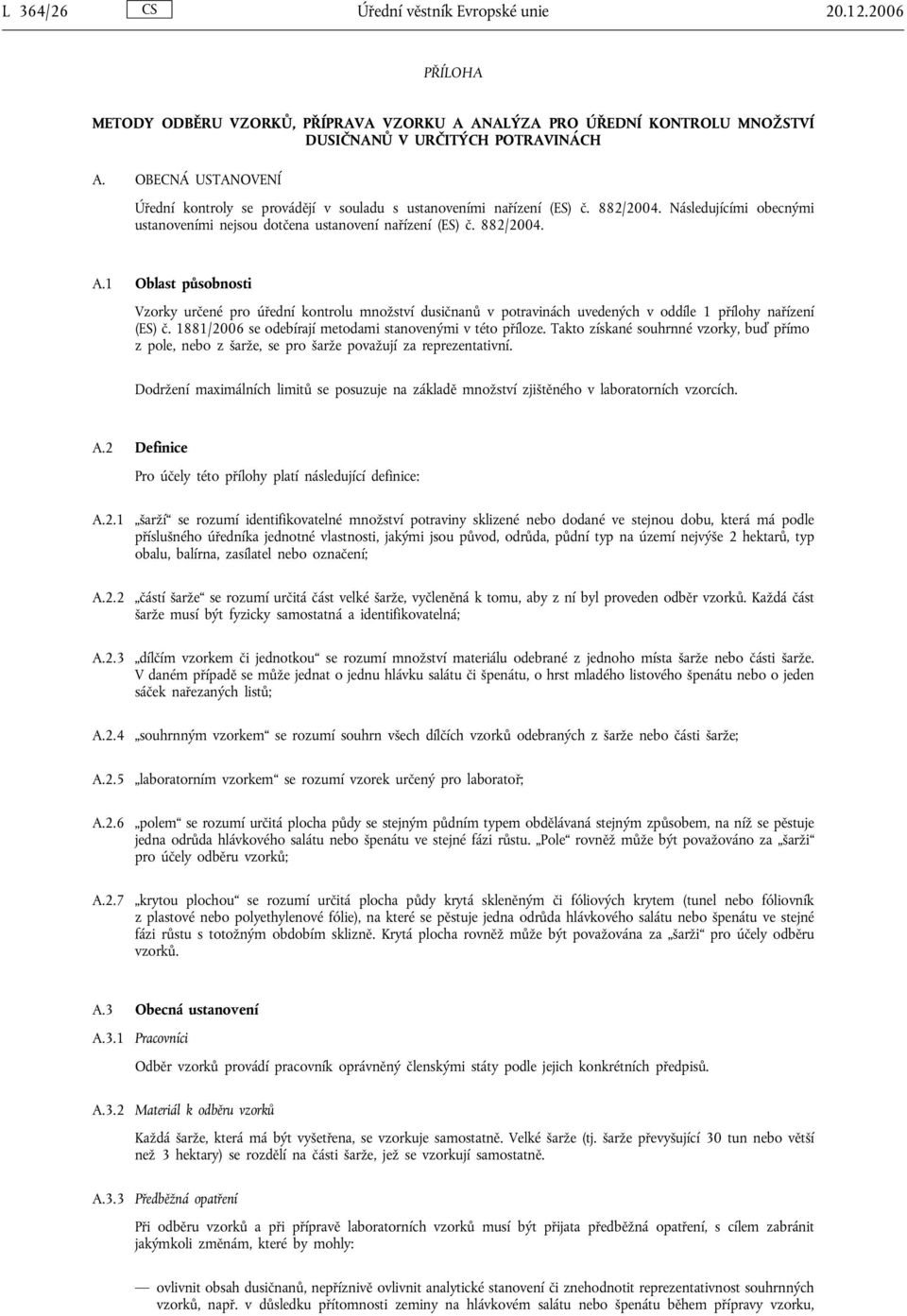 L 364/26 CS Úřední věstník Evropské unie 20.12.2006

PŘÍLOHA

METODY ODBĚRU VZORKŮ, PŘÍPRAVA VZORKU A ANALÝZA PRO ÚŘEDNÍ KONTROLU MNOŽSTVÍ DUSIČNANŮ V URČITÝCH POTRAVINÁCH

A. OBECNÁ USTANOVENÍ

Úřední kontroly se provádějí v souladu s ustanoveními nařízení (ES) č. 882/2004. Následujícími obecnými ustanoveními nejsou dotčena ustanovení nařízení (ES) č. 882/2004.

A.1 Oblast působnosti

Vzorky určené pro úřední kontrolu množství dusičnanů v potravinách uvedených v oddíle 1 přílohy nařízení (ES) č. 1881/2006 se odebírají metodami stanovenými v této příloze. Takto získané souhrnné vzorky, buď přímo z pole, nebo z šarže, se pro šarže považují za reprezentativní.

Dodržení maximálních limitů se posuzuje na základě množství zjištěného v laboratorních vzorcích.

A.2 Definice

Pro účely této přílohy platí následující definice:

A.2.1 „šarží“ se rozumí identifikovatelné množství potraviny sklizené nebo dodané ve stejnou dobu, která má podle příslušného úředníka jednotné vlastnosti, jakými jsou původ, odrůda, půdní typ na území nejvýše 2 hektarů, typ obalu, balírna, zasílatel nebo označení;

A.2.2 „částí šarže“ se rozumí určitá část velké šarže, vyčleněná k tomu, aby z ní byl proveden odběr vzorků. Každá část šarže musí být fyzicky samostatná a identifikovatelná;

A.2.3 „dílčím vzorkem či jednotkou“ se rozumí množství materiálu odebrané z jednoho místa šarže nebo části šarže. V daném případě se může jednat o jednu hlávku salátu či špenátu, o hrst mladého listového špenátu nebo o jeden sáček nařezaných listů;

A.2.4 „souhrnným vzorkem“ se rozumí souhrn všech dílčích vzorků odebraných z šarže nebo části šarže;

A.2.5 „laboratorním vzorkem“ se rozumí vzorek určený pro laboratoř;

A.2.6 „polem“ se rozumí určitá plocha půdy se stejným půdním typem obdělávaná stejným způsobem, na níž se pěstuje jedna odrůda hlávkového salátu nebo špenátu ve stejné fázi růstu. „Pole“ rovněž může být považováno za „šarži“ pro účely odběru vzorků;

A.2.7 „krytou plochou“ se rozumí určitá plocha půdy krytá skleněným či fóliových krytem (tunel nebo fóliovník z plastové nebo polyethylenové fólie), na které se pěstuje jedna odrůda hlávkového salátu nebo špenátu ve stejné fázi růstu s totožným obdobím sklizně. Krytá plocha rovněž může být považována za „šarži“ pro účely odběru vzorků.

A.3 Obecná ustanovení

A.3.1 Pracovníci

Odběr vzorků provádí pracovník oprávněný členskými státy podle jejich konkrétních předpisů.

A.3.2 Materiál k odběru vzorků

Každá šarže, která má být vyšetřena, se vzorkuje samostatně. Velké šarže (tj. šarže převyšující 30 tun nebo větší než 3 hektary) se rozdělí na části šarže, jež se vzorkují samostatně.

A.3.3 Předběžná opatření

Při odběru vzorků a při přípravě laboratorních vzorků musí být přijata předběžná opatření, s cílem zabránit jakýmkoli změnám, které by mohly:

— ovlivnit obsah dusičnanů, nepříznivě ovlivnit analytické stanovení či znehodnotit reprezentativnost souhrnných vzorků, např. v důsledku přítomnosti zeminy na hlávkovém salátu nebo špenátu během přípravy vzorku,